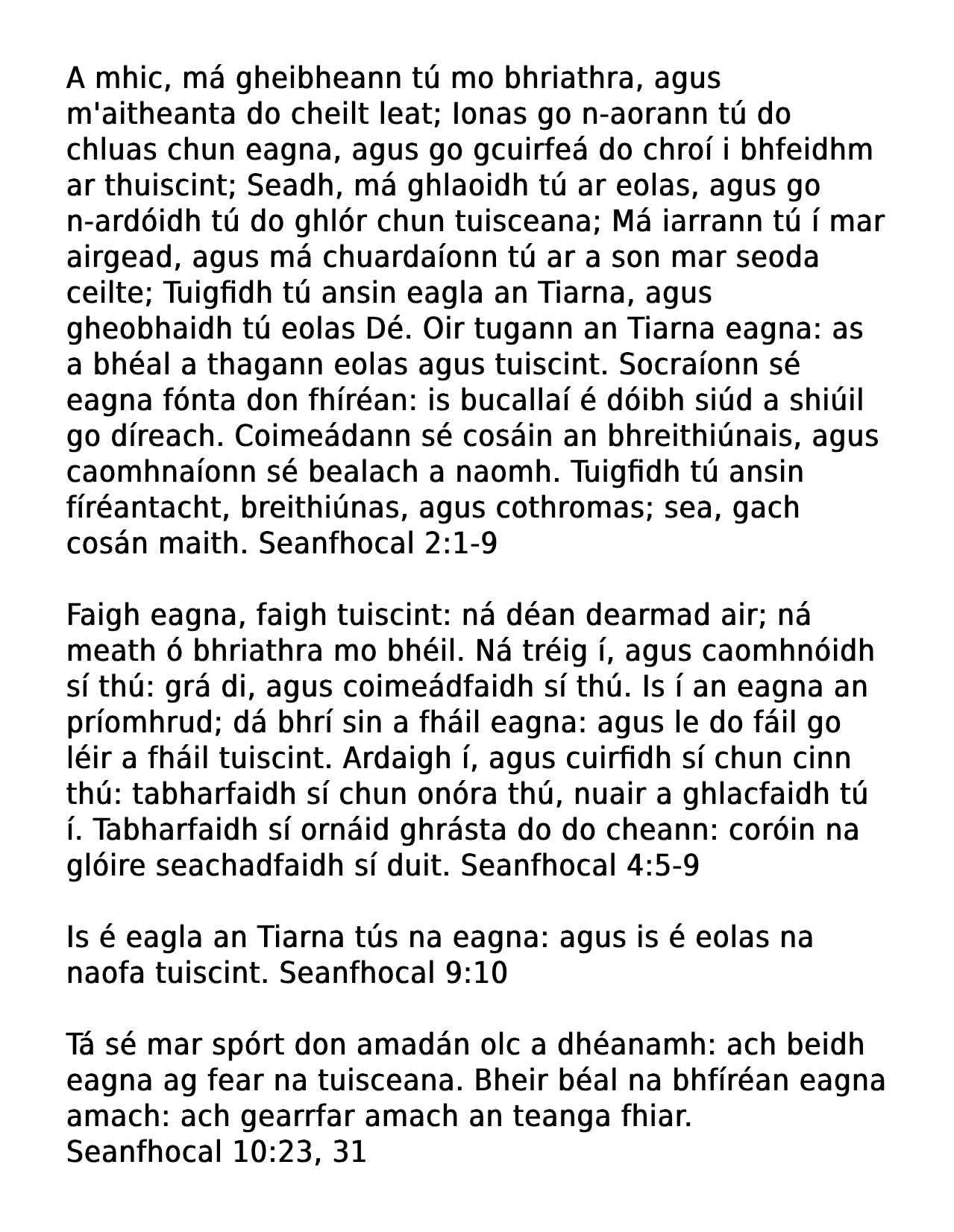 A mhic, má gheibheann tú mo bhriathra, agus m'aitheanta do cheilt leat; Ionas go n-aorann tú do chluas chun eagna, agus go gcuirfeá do chroí i bhfeidhm ar thuiscint; Seadh, má ghlaoidh tú ar eolas, agus go n-ardóidh tú do ghlór chun tuisceana; Má iarrann tú í mar airgead, agus má chuardaíonn tú ar a son mar seoda ceilte; Tuigfidh tú ansin eagla an Tiarna, agus gheobhaidh tú eolas Dé. Oir tugann an Tiarna eagna: as a bhéal a thagann eolas agus tuiscint. Socraíonn sé eagna fónta don fhíréan: is bucallaí é dóibh siúd a shiúil go díreach. Coimeádann sé cosáin an bhreithiúnais, agus caomhnaíonn sé bealach a naomh. Tuigfidh tú ansin fíréantacht, breithiúnas, agus cothromas; sea, gach cosán maith. Seanfhocal 2:1-9

Faigh eagna, faigh tuiscint: ná déan dearmad air; ná meath ó bhriathra mo bhéil. Ná tréig í, agus caomhnóidh sí thú: grá di, agus coimeádfaidh sí thú. Is í an eagna an príomhrud; dá bhrí sin a fháil eagna: agus le do fáil go léir a fháil tuiscint. Ardaigh í, agus cuirfidh sí chun cinn thú: tabharfaidh sí chun onóra thú, nuair a ghlacfaidh tú í. Tabharfaidh sí ornáid ghrásta do do cheann: coróin na glóire seachadfaidh sí duit. Seanfhocal 4:5-9

Is é eagla an Tiarna tús na eagna: agus is é eolas na naofa tuiscint. Seanfhocal 9:10

Tá sé mar spórt don amadán olc a dhéanamh: ach beidh eagna ag fear na tuisceana. Bheir béal na bhfíréan eagna amach: ach gearrfar amach an teanga fhiar. Seanfhocal 10:23, 31